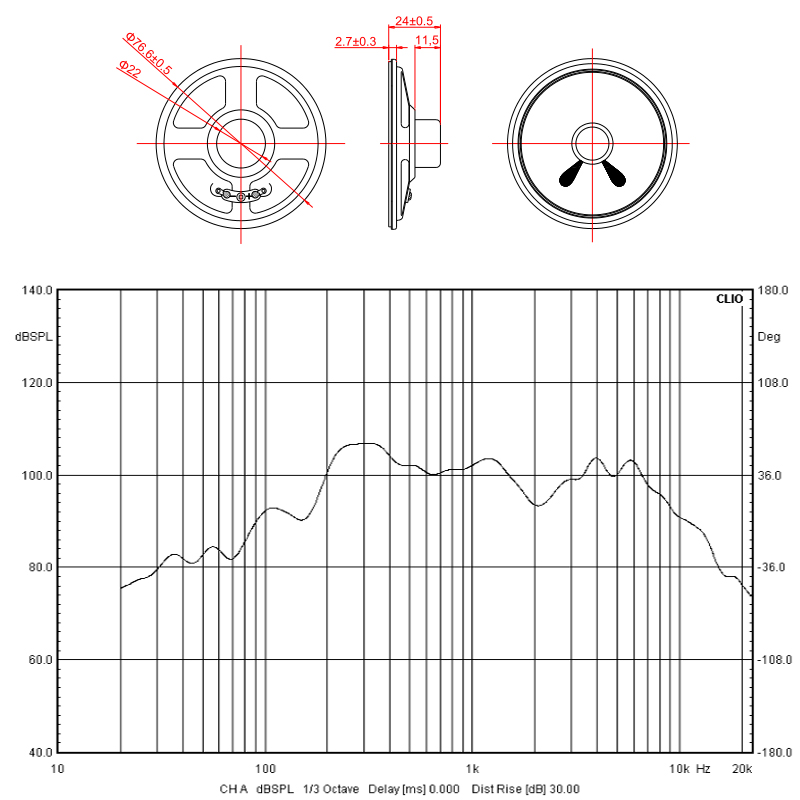 Φ76.6±0.5
Φ22
2.7±0.3
24±0.5
11.5

140.0
dBSPL
120.0
100.0
80.0
60.0
40.0
CLIO
180.0
Deg
108.0
36.0
-36.0
-108.0
-180.0
10
100
1k
10k Hz
20k
CH A dBSPL 1/3 Octave Delay [ms] 0.000 Dist Rise [dB] 30.00